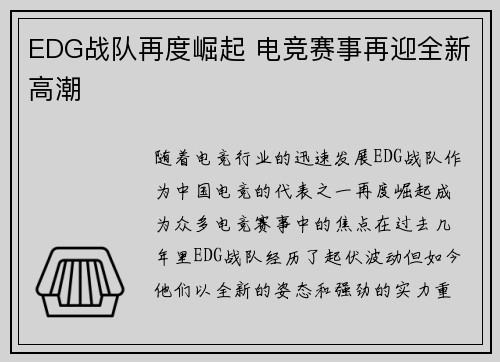 EDG战队再度崛起 电竞赛事再迎全新高潮

随着电竞行业的迅速发展EDG战队作为中国电竞的代表之一再度崛起成为众多电竞赛事中的焦点在过去几年里EDG战队经历了起伏波动但如今他们以全新的姿态和强劲的实力重